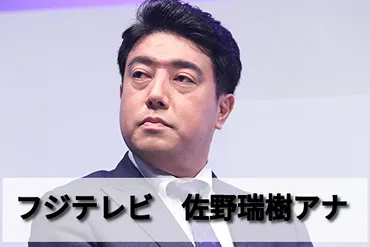 フジテレビ　佐野瑞樹アナ